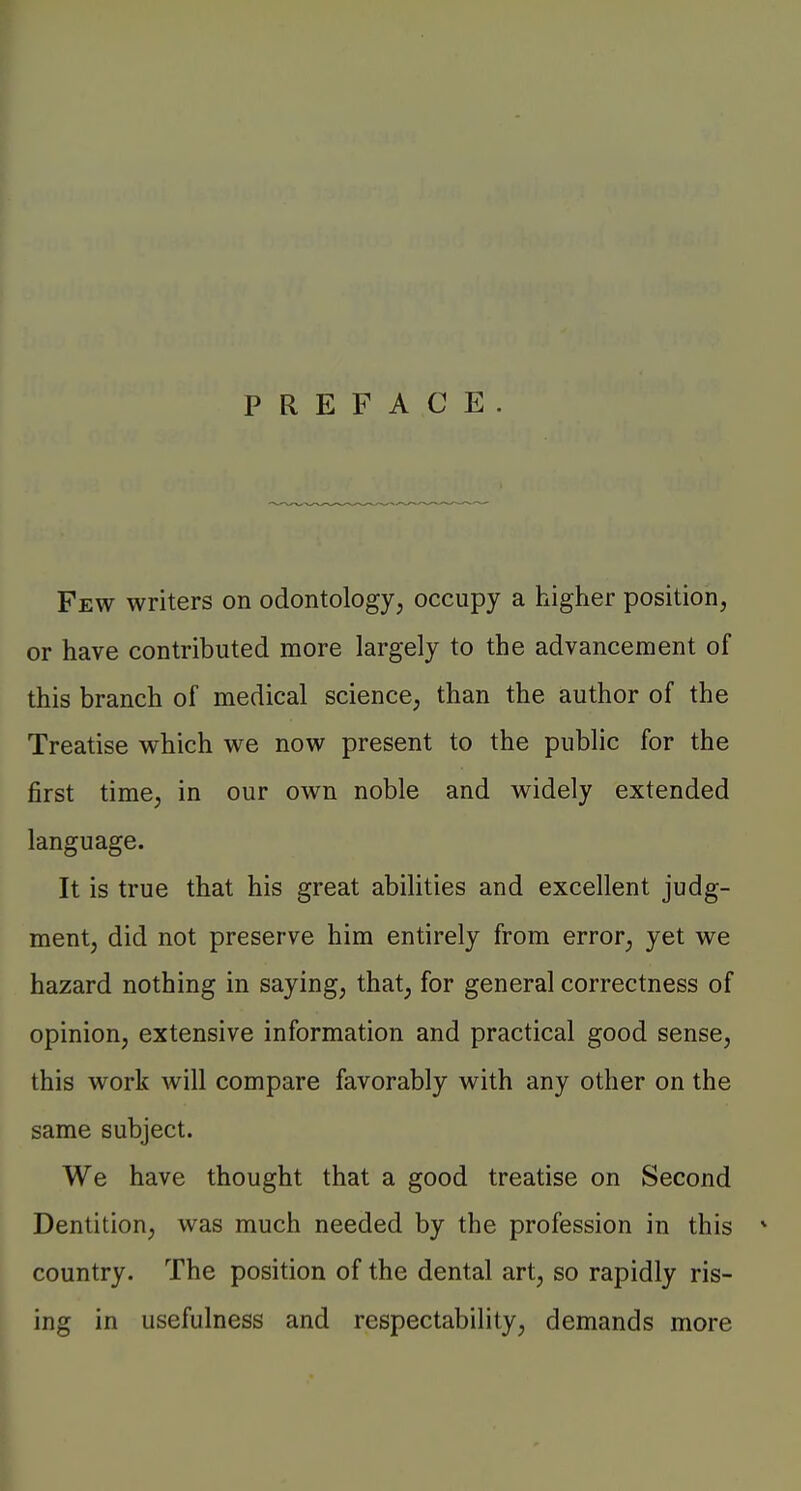 PREFACE.

Few writers on odontology, occupy a higher position, or have contributed more largely to the advancement of this branch of medical science, than the author of the Treatise which we now present to the public for the first time, in our own noble and widely extended language.

It is true that his great abilities and excellent judgment, did not preserve him entirely from error, yet we hazard nothing in saying, that, for general correctness of opinion, extensive information and practical good sense, this work will compare favorably with any other on the same subject.

We have thought that a good treatise on Second Dentition, was much needed by the profession in this country. The position of the dental art, so rapidly rising in usefulness and respectability, demands more